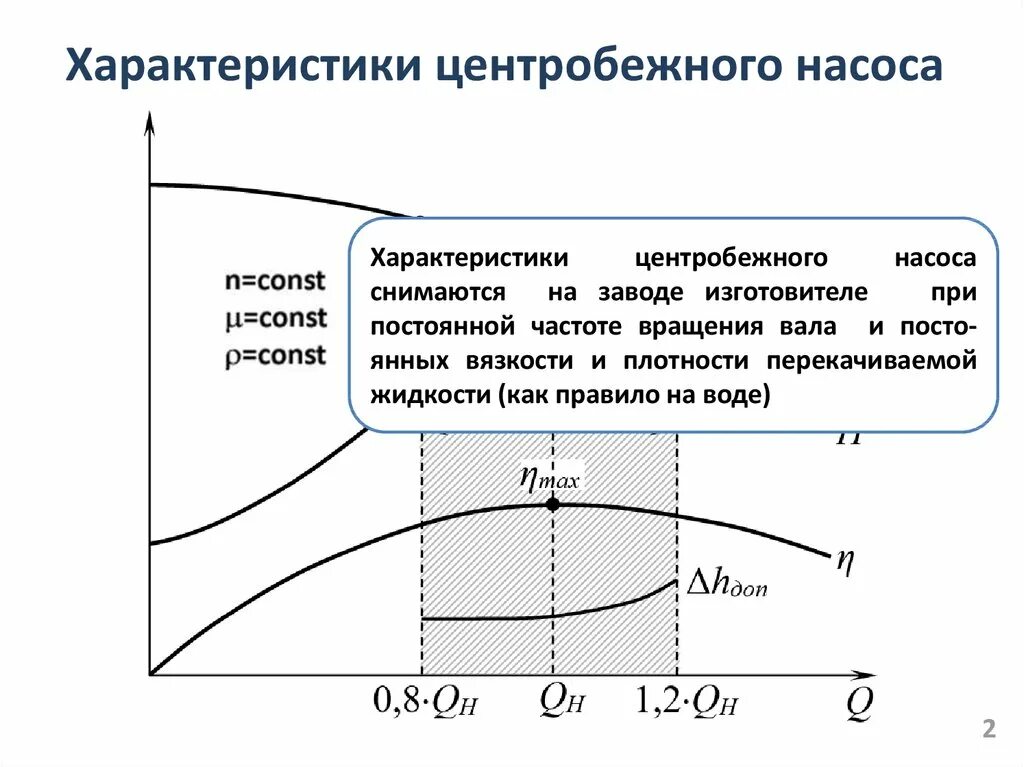 Характеристики центробежного насоса

n=const
μ=const
ρ=const

Характеристики центробежного насоса снимаются на заводе изготовителе при постоянной частоте вращения вала и постоянных вязкости и плотности перекачиваемой жидкости (как правило на воде)

$H$

$\eta_{max}$

$\eta$

$\Delta h_{доп}$

$0{,}8 \cdot Q_H$ $Q_H$ $1{,}2 \cdot Q_H$ $Q$

2